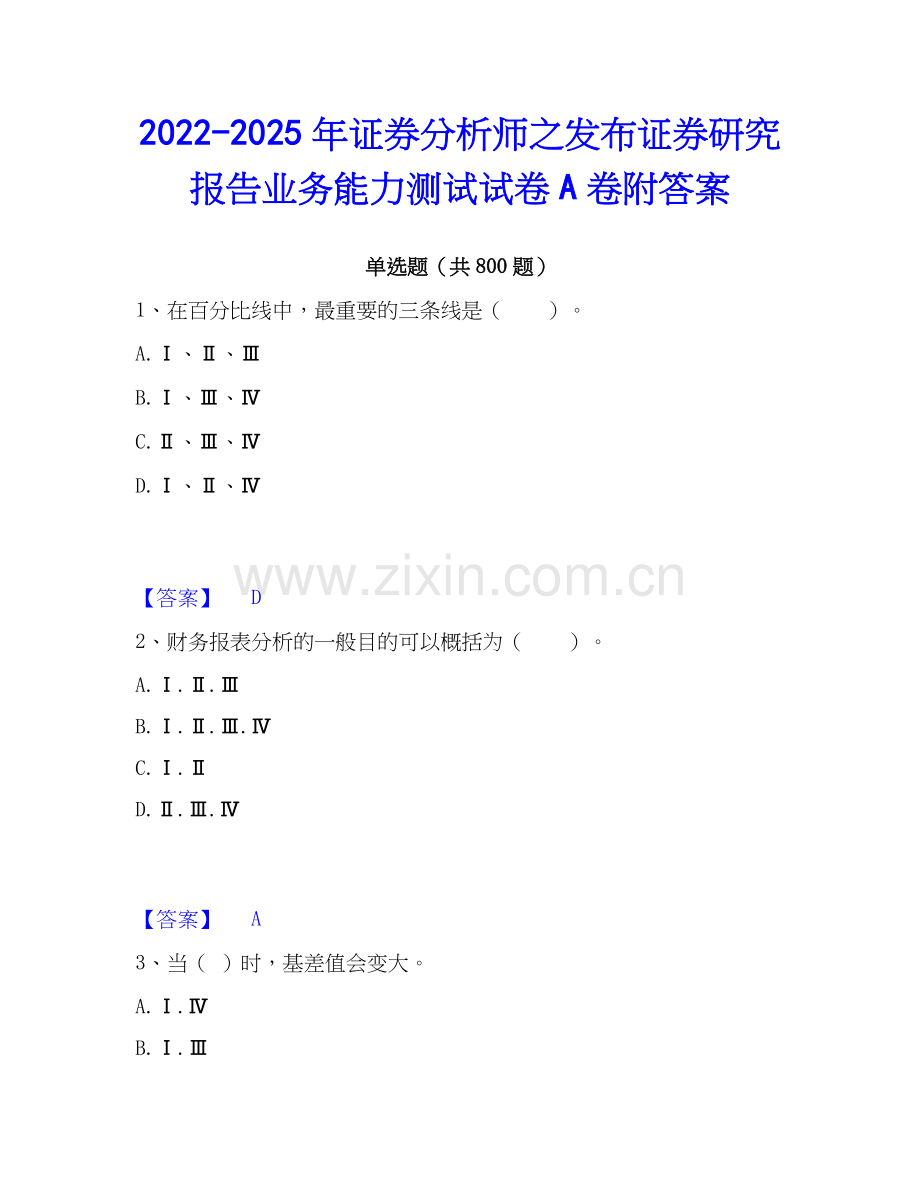 2022-2025 年证券分析师之发布证券研究报告业务能力测试试卷 A 卷附答案

单选题（共 800 题）

1、在百分比线中，最重要的三条线是（　　）。

A. Ⅰ、Ⅱ、Ⅲ

B. Ⅰ、Ⅲ、Ⅳ

C. Ⅱ、Ⅲ、Ⅳ

D. Ⅰ、Ⅱ、Ⅳ

www.zixin.com.cn

【答案】 D

2、财务报表分析的一般目的可以概括为（　　）。

A. Ⅰ.Ⅱ.Ⅲ

B. Ⅰ.Ⅱ.Ⅲ.Ⅳ

C. Ⅰ.Ⅱ

D. Ⅱ.Ⅲ.Ⅳ

【答案】 A

3、当（ ）时，基差值会变大。

A. Ⅰ.Ⅳ

B. Ⅰ.Ⅲ